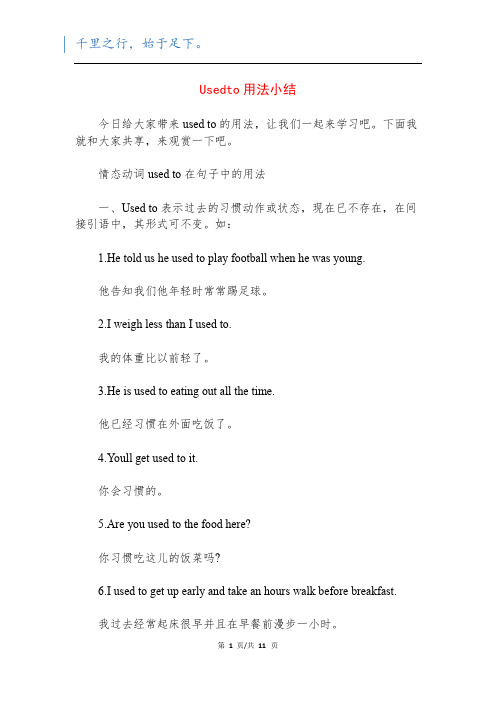 千里之行，始于足下。

Usedto 用法小结

今日给大家带来 used to 的用法，让我们一起来学习吧。下面我就和大家共享，来观赏一下吧。

情态动词 used to 在句子中的用法

一、Used to 表示过去的习惯动作或状态，现在已不存在，在间接引语中，其形式可不变。如：

1.He told us he used to play football when he was young.

他告知我们他年轻时常常踢足球。

2.I weigh less than I used to.

我的体重比以前轻了。

3.He is used to eating out all the time.

他已经习惯在外面吃饭了。

4.Youll get used to it.

你会习惯的。

5.Are you used to the food here?

你习惯吃这儿的饭菜吗?

6.I used to get up early and take an hours walk before breakfast.

我过去经常起床很早并且在早餐前漫步一小时。

第 1 页/共 11 页